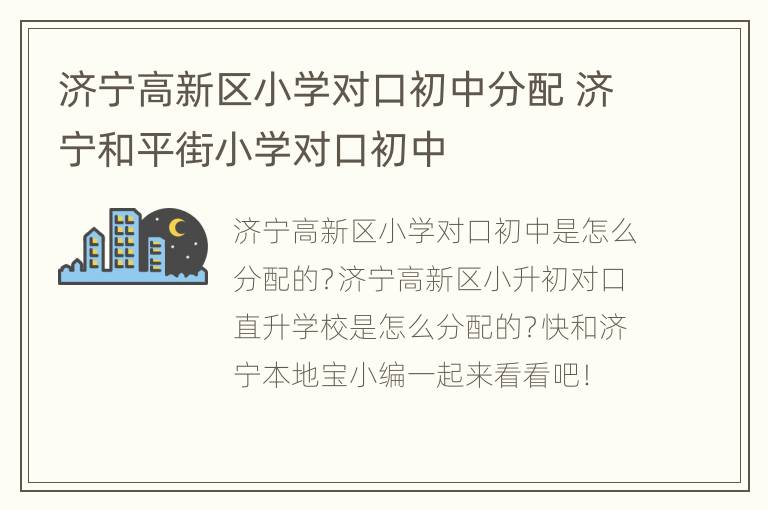 济宁高新区小学对口初中分配 济宁和平街小学对口初中

济宁高新区小学对口初中是怎么分配的?济宁高新区小升初对口直升学校是怎么分配的?快和济宁本地宝小编一起来看看吧!